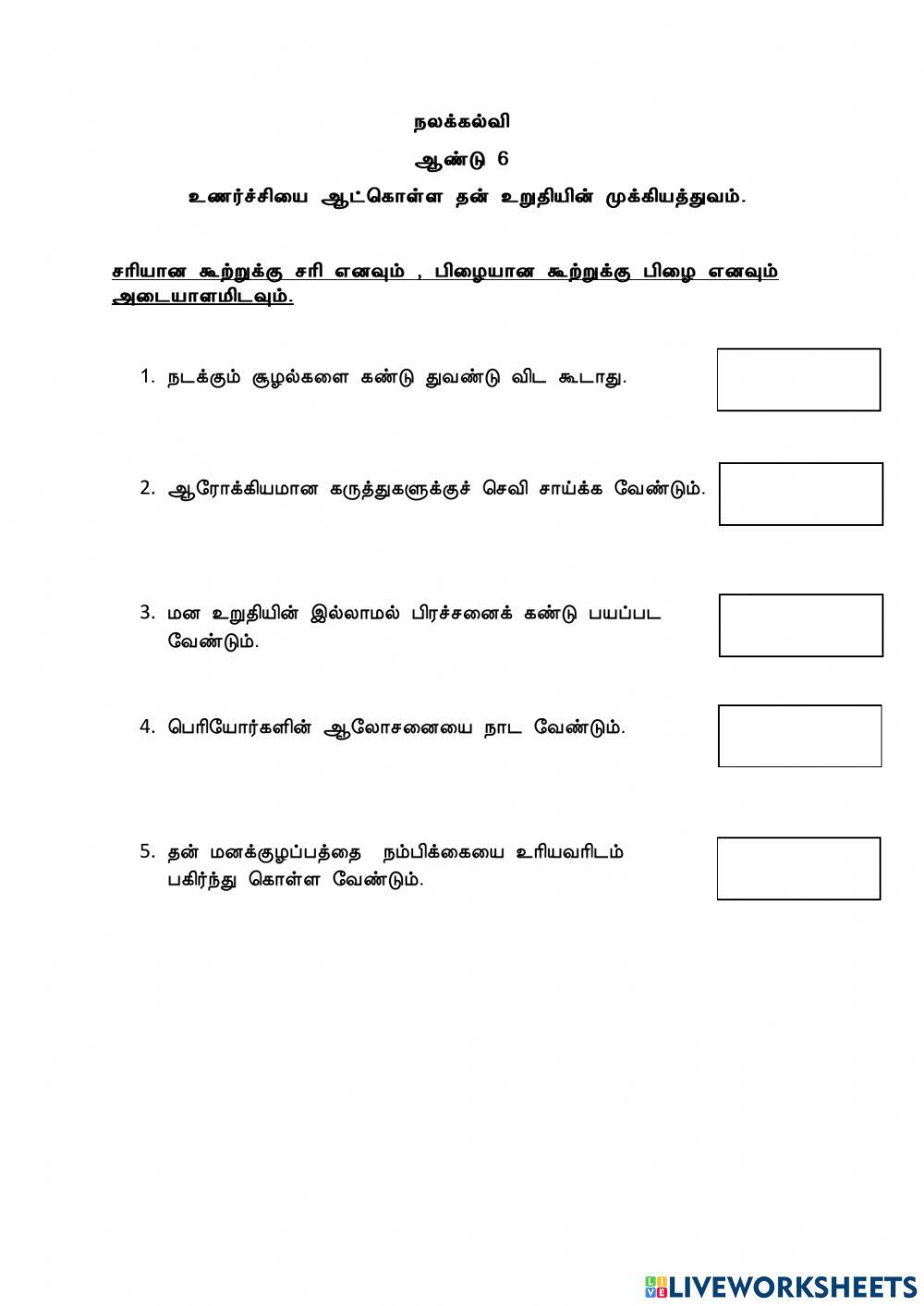 நலக்கல்வி

ஆண்டு 6

உணர்ச்சியை ஆட்கொள்ள தன் உறுதியின் முக்கியத்துவம்.

சரியான கூற்றுக்கு சரி எனவும் , பிழையான கூற்றுக்கு பிழை எனவும் அடையாளமிடவும்.

1. நடக்கும் சூழல்களை கண்டு துவண்டு விட கூடாது.

2. ஆரோக்கியமான கருத்துகளுக்குச் செவி சாய்க்க வேண்டும்.

3. மன உறுதியின் இல்லாமல் பிரச்சனைக் கண்டு பயப்பட வேண்டும்.

4. பெரியோர்களின் ஆலோசனையை நாட வேண்டும்.

5. தன் மனக்குழப்பத்தை நம்பிக்கையை உரியவரிடம் பகிர்ந்து கொள்ள வேண்டும்.

LIVEWORKSHEETS